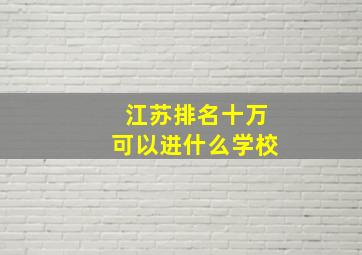 江苏排名十万
可以进什么学校